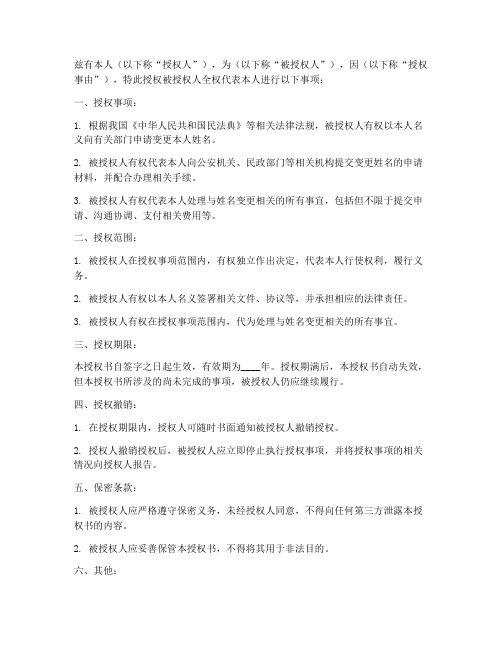 兹有本人（以下称“授权人”），为（以下称“被授权人”），因（以下称“授权事由”），特此授权被授权人全权代表本人进行以下事项：

一、授权事项：

1. 根据我国《中华人民共和国民法典》等相关法律法规，被授权人有权以本人名义向有关部门申请变更本人姓名。

2. 被授权人有权代表本人向公安机关、民政部门等相关机构提交变更姓名的申请材料，并配合办理相关手续。

3. 被授权人有权代表本人处理与姓名变更相关的所有事宜，包括但不限于提交申请、沟通协调、支付相关费用等。

二、授权范围：

1. 被授权人在授权事项范围内，有权独立作出决定，代表本人行使权利，履行义务。

2. 被授权人有权以本人名义签署相关文件、协议等，并承担相应的法律责任。

3. 被授权人有权在授权事项范围内，代为处理与姓名变更相关的所有事宜。

三、授权期限：

本授权书自签字之日起生效，有效期为____年。授权期满后，本授权书自动失效，但本授权书所涉及的尚未完成的事项，被授权人仍应继续履行。

四、授权撤销：

1. 在授权期限内，授权人可随时书面通知被授权人撤销授权。

2. 授权人撤销授权后，被授权人应立即停止执行授权事项，并将授权事项的相关情况向授权人报告。

五、保密条款：

1. 被授权人应严格遵守保密义务，未经授权人同意，不得向任何第三方泄露本授权书的内容。

2. 被授权人应妥善保管本授权书，不得将其用于非法目的。

六、其他：